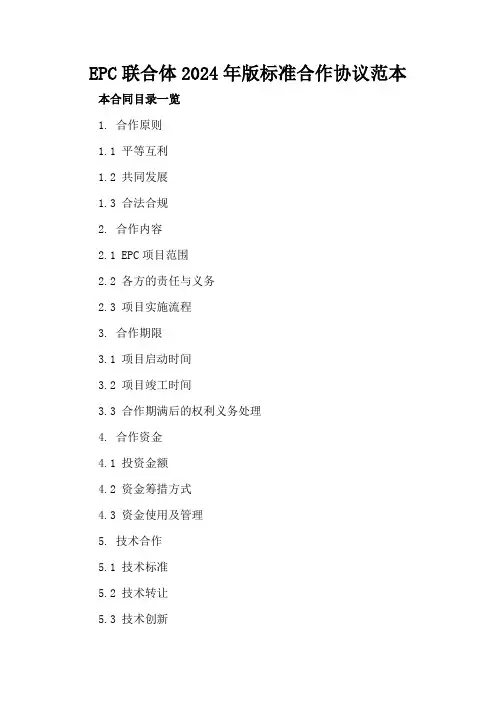 EPC联合体2024年版标准合作协议范本

本合同目录一览

1. 合作原则

1.1 平等互利

1.2 共同发展

1.3 合法合规

2. 合作内容

2.1 EPC项目范围

2.2 各方的责任与义务

2.3 项目实施流程

3. 合作期限

3.1 项目启动时间

3.2 项目竣工时间

3.3 合作期满后的权利义务处理

4. 合作资金

4.1 投资金额

4.2 资金筹措方式

4.3 资金使用及管理

5. 技术合作

5.1 技术标准

5.2 技术转让

5.3 技术创新